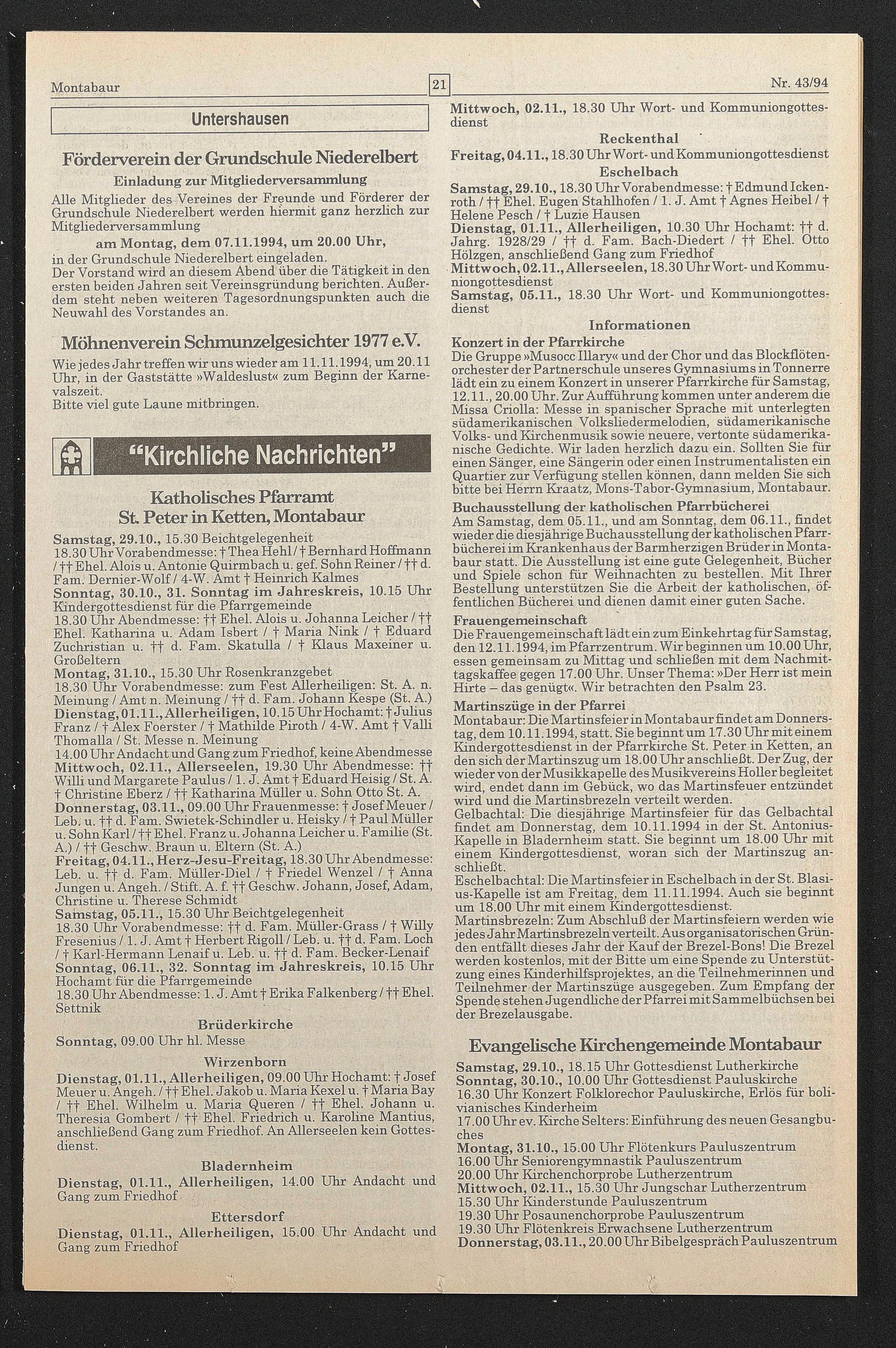 Montabaur 21 Nr. 43/94

Untershausen

Förderverein der Grundschule Niederelbert

Einladung zur Mitgliederversammlung

Alle Mitglieder des Vereines der Freunde und Förderer der Grundschule Niederelbert werden hiermit ganz herzlich zur Mitgliederversammlung

am Montag, dem 07.11.1994, um 20.00 Uhr,

in der Grundschule Niederelbert eingeladen.
Der Vorstand wird an diesem Abend über die Tätigkeit in den ersten beiden Jahren seit Vereinsgründung berichten. Außerdem steht neben weiteren Tagesordnungspunkten auch die Neuwahl des Vorstandes an.

Möhnenverein Schmunzelgesichter 1977 e.V.

Wie jedes Jahr treffen wir uns wieder am 11.11.1994, um 20.11 Uhr, in der Gaststätte »Waldeslust« zum Beginn der Karnevalszeit.
Bitte viel gute Laune mitbringen.

"Kirchliche Nachrichten"

Katholisches Pfarramt St. Peter in Ketten, Montabaur

Samstag, 29.10., 15.30 Beichtgelegenheit
18.30 Uhr Vorabendmesse: † Thea Hehl / † Bernhard Hoffmann / †† Ehel. Alois u. Antonie Quirmbach u. gef. Sohn Reiner / †† d. Fam. Dernier-Wolf / 4-W. Amt † Heinrich Kalmes
Sonntag, 30.10., 31. Sonntag im Jahreskreis, 10.15 Uhr Kindergottesdienst für die Pfarrgemeinde
18.30 Uhr Abendmesse: †† Ehel. Alois u. Johanna Leicher / †† Ehel. Katharina u. Adam Isbert / † Maria Nink / † Eduard Zuchristian u. †† d. Fam. Skatulla / † Klaus Maxeiner u. Großeltern
Montag, 31.10., 15.30 Uhr Rosenkranzgebet
18.30 Uhr Vorabendmesse: zum Fest Allerheiligen: St. A. n. Meinung / Amt n. Meinung / †† d. Fam. Johann Kespe (St. A.)
Dienstag, 01.11., Allerheiligen, 10.15 Uhr Hochamt: † Julius Franz / † Alex Foerster / † Mathilde Piroth / 4-W. Amt † Valli Thomalla / St. Messe n. Meinung
14.00 Uhr Andacht und Gang zum Friedhof, keine Abendmesse
Mittwoch, 02.11., Allerseelen, 19.30 Uhr Abendmesse: †† Willi und Margarete Paulus / 1. J. Amt † Eduard Heisig / St. A. † Christine Eberz / †† Katharina Müller u. Sohn Otto St. A.
Donnerstag, 03.11., 09.00 Uhr Frauenmesse: † Josef Meuer / Leb. u. †† d. Fam. Swietek-Schindler u. Heisky / † Paul Müller u. Sohn Karl / †† Ehel. Franz u. Johanna Leicher u. Familie (St. A.) / †† Geschw. Braun u. Eltern (St. A.)
Freitag, 04.11., Herz-Jesu-Freitag, 18.30 Uhr Abendmesse: Leb. u. †† d. Fam. Müller-Diel / † Friedel Wenzel / † Anna Jungen u. Angeh. / Stift. A. f. †† Geschw. Johann, Josef, Adam, Christine u. Therese Schmidt
Samstag, 05.11., 15.30 Uhr Beichtgelegenheit
18.30 Uhr Vorabendmesse: †† d. Fam. Müller-Grass / † Willy Fresenius / 1. J. Amt † Herbert Rigoll / Leb. u. †† d. Fam. Loch / † Karl-Hermann Lenaif u. Leb. u. †† d. Fam. Becker-Lenaif
Sonntag, 06.11., 32. Sonntag im Jahreskreis, 10.15 Uhr Hochamt für die Pfarrgemeinde
18.30 Uhr Abendmesse: 1. J. Amt † Erika Falkenberg / †† Ehel. Settnik

Brüderkirche
Sonntag, 09.00 Uhr hl. Messe

Wirzenborn
Dienstag, 01.11., Allerheiligen, 09.00 Uhr Hochamt: † Josef Meuer u. Angeh. / †† Ehel. Jakob u. Maria Kexel u. † Maria Bay / †† Ehel. Wilhelm u. Maria Queren / †† Ehel. Johann u. Theresia Gombert / †† Ehel. Friedrich u. Karoline Mantius, anschließend Gang zum Friedhof. An Allerseelen kein Gottesdienst.

Bladernheim
Dienstag, 01.11., Allerheiligen, 14.00 Uhr Andacht und Gang zum Friedhof

Ettersdorf
Dienstag, 01.11., Allerheiligen, 15.00 Uhr Andacht und Gang zum Friedhof

Mittwoch, 02.11., 18.30 Uhr Wort- und Kommuniongottesdienst

Reckenthal
Freitag, 04.11., 18.30 Uhr Wort- und Kommuniongottesdienst

Eschelbach
Samstag, 29.10., 18.30 Uhr Vorabendmesse: † Edmund Ickenroth / †† Ehel. Eugen Stahlhofen / 1. J. Amt † Agnes Heibel / † Helene Pesch / † Luzie Hausen
Dienstag, 01.11., Allerheiligen, 10.30 Uhr Hochamt: †† d. Jahrg. 1928/29 / †† d. Fam. Bach-Diedert / †† Ehel. Otto Hölzgen, anschließend Gang zum Friedhof
Mittwoch, 02.11., Allerseelen, 18.30 Uhr Wort- und Kommuniongottesdienst
Samstag, 05.11., 18.30 Uhr Wort- und Kommuniongottesdienst

Informationen

Konzert in der Pfarrkirche
Die Gruppe »Musocc Illary« und der Chor und das Blockflötenorchester der Partnerschule unseres Gymnasiums in Tonnerre lädt ein zu einem Konzert in unserer Pfarrkirche für Samstag, 12.11., 20.00 Uhr. Zur Aufführung kommen unter anderem die Missa Criolla: Messe in spanischer Sprache mit unterlegten südamerikanischen Volksliedermelodien, südamerikanische Volks- und Kirchenmusik sowie neuere, vertonte südamerikanische Gedichte. Wir laden herzlich dazu ein. Sollten Sie für einen Sänger, eine Sängerin oder einen Instrumentalisten ein Quartier zur Verfügung stellen können, dann melden Sie sich bitte bei Herrn Kraatz, Mons-Tabor-Gymnasium, Montabaur.

Buchausstellung der katholischen Pfarrbücherei
Am Samstag, dem 05.11., und am Sonntag, dem 06.11., findet wieder die diesjährige Buchausstellung der katholischen Pfarrbücherei im Krankenhaus der Barmherzigen Brüder in Montabaur statt. Die Ausstellung ist eine gute Gelegenheit, Bücher und Spiele schon für Weihnachten zu bestellen. Mit Ihrer Bestellung unterstützen Sie die Arbeit der katholischen, öffentlichen Bücherei und dienen damit einer guten Sache.

Frauengemeinschaft
Die Frauengemeinschaft lädt ein zum Einkehrtag für Samstag, den 12.11.1994, im Pfarrzentrum. Wir beginnen um 10.00 Uhr, essen gemeinsam zu Mittag und schließen mit dem Nachmittagskaffee gegen 17.00 Uhr. Unser Thema: »Der Herr ist mein Hirte – das genügt«. Wir betrachten den Psalm 23.

Martinszüge in der Pfarrei
Montabaur: Die Martinsfeier in Montabaur findet am Donnerstag, dem 10.11.1994, statt. Sie beginnt um 17.30 Uhr mit einem Kindergottesdienst in der Pfarrkirche St. Peter in Ketten, an den sich der Martinszug um 18.00 Uhr anschließt. Der Zug, der wieder von der Musikkapelle des Musikvereins Holler begleitet wird, endet dann im Gebück, wo das Martinsfeuer entzündet wird und die Martinsbrezeln verteilt werden.
Gelbachtal: Die diesjährige Martinsfeier für das Gelbachtal findet am Donnerstag, dem 10.11.1994 in der St. Antonius-Kapelle in Bladernheim statt. Sie beginnt um 18.00 Uhr mit einem Kindergottesdienst, woran sich der Martinszug anschließt.
Eschelbachtal: Die Martinsfeier in Eschelbach in der St. Blasius-Kapelle ist am Freitag, dem 11.11.1994. Auch sie beginnt um 18.00 Uhr mit einem Kindergottesdienst.
Martinsbrezeln: Zum Abschluß der Martinsfeiern werden wie jedes Jahr Martinsbrezeln verteilt. Aus organisatorischen Gründen entfällt dieses Jahr der Kauf der Brezel-Bons! Die Brezel werden kostenlos, mit der Bitte um eine Spende zu Unterstützung eines Kinderhilfsprojektes, an die Teilnehmerinnen und Teilnehmer der Martinszüge ausgegeben. Zum Empfang der Spende stehen Jugendliche der Pfarrei mit Sammelbüchsen bei der Brezelausgabe.

Evangelische Kirchengemeinde Montabaur

Samstag, 29.10., 18.15 Uhr Gottesdienst Lutherkirche
Sonntag, 30.10., 10.00 Uhr Gottesdienst Pauluskirche
16.30 Uhr Konzert Folklorechor Pauluskirche, Erlös für bolivianisches Kinderheim
17.00 Uhr ev. Kirche Selters: Einführung des neuen Gesangbuches
Montag, 31.10., 15.00 Uhr Flötenkurs Pauluszentrum
16.00 Uhr Seniorengymnastik Pauluszentrum
20.00 Uhr Kirchenchorprobe Lutherzentrum
Mittwoch, 02.11., 15.30 Uhr Jungschar Lutherzentrum
15.30 Uhr Kinderstunde Pauluszentrum
19.30 Uhr Posaunenchorprobe Pauluszentrum
19.30 Uhr Flötenkreis Erwachsene Lutherzentrum
Donnerstag, 03.11., 20.00 Uhr Bibelgespräch Pauluszentrum